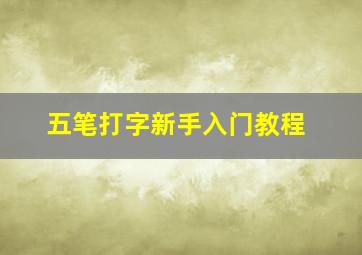 五笔打字新手入门教程